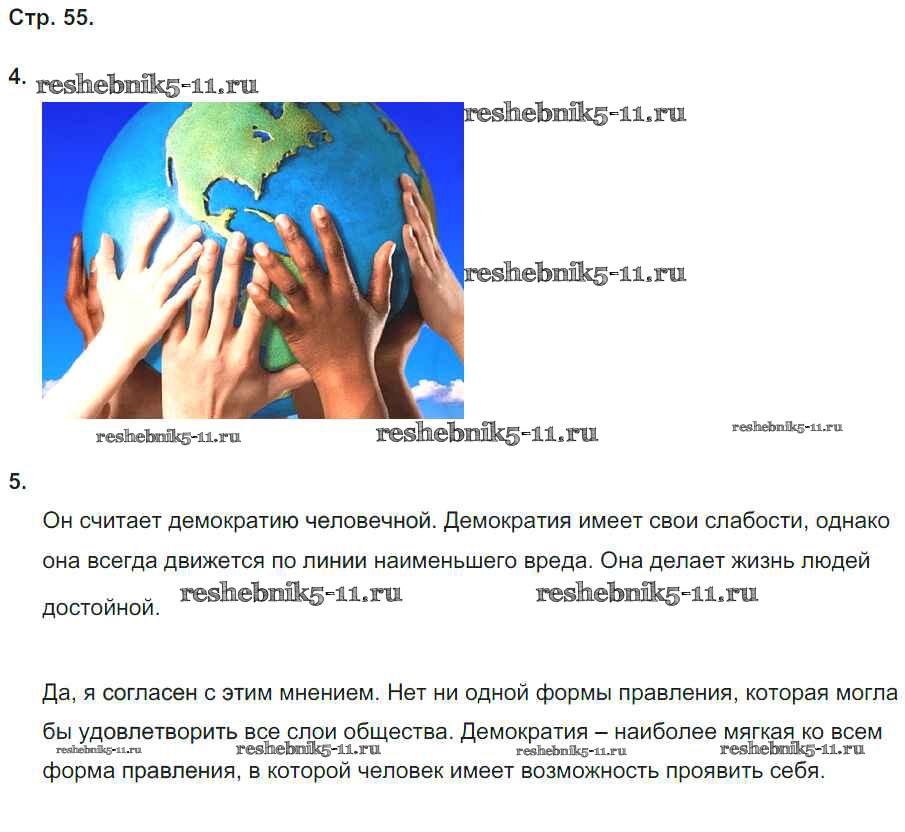 Стр. 55.

4.

5.

Он считает демократию человечной. Демократия имеет свои слабости, однако она всегда движется по линии наименьшего вреда. Она делает жизнь людей достойной.

Да, я согласен с этим мнением. Нет ни одной формы правления, которая могла бы удовлетворить все слои общества. Демократия – наиболее мягкая ко всем форма правления, в которой человек имеет возможность проявить себя.

reshebnik5-11.ru